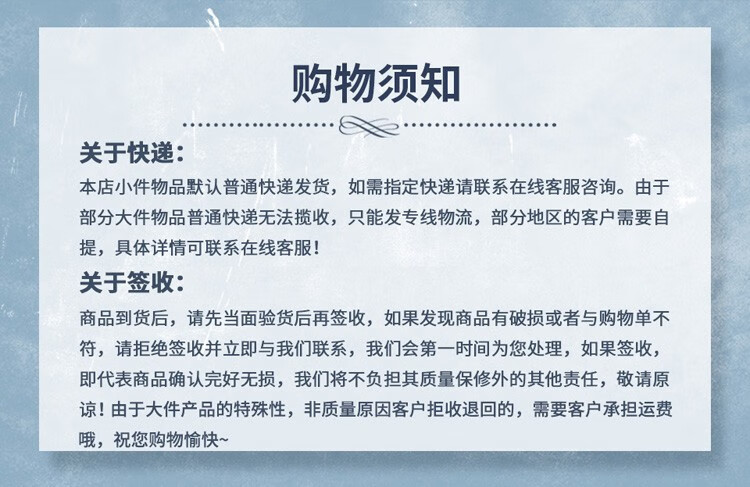 购物须知

关于快递：

本店小件物品默认普通快递发货，如需指定快递请联系在线客服咨询。由于部分大件物品普通快递无法揽收，只能发专线物流，部分地区的客户需要自提，具体详情可联系在线客服！

关于签收：

商品到货后，请先当面验货后再签收，如果发现商品有破损或者与购物单不符，请拒绝签收并立即与我们联系，我们会第一时间为您处理，如果签收，即代表商品确认完好无损，我们将不负担其质量保修外的其他责任，敬请原谅！由于大件产品的特殊性，非质量原因客户拒收退回的，需要客户承担运费哦，祝您购物愉快~